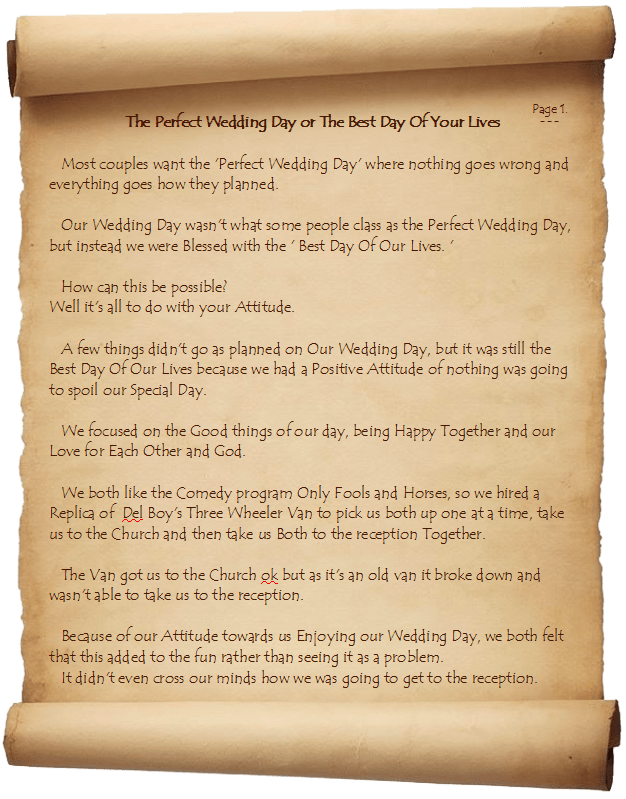 Page 1.
---

The Perfect Wedding Day or The Best Day Of Your Lives

Most couples want the 'Perfect Wedding Day' where nothing goes wrong and everything goes how they planned.

Our Wedding Day wasn't what some people class as the Perfect Wedding Day, but instead we were Blessed with the ' Best Day Of Our Lives. '

How can this be possible?
Well it's all to do with your Attitude.

A few things didn't go as planned on Our Wedding Day, but it was still the Best Day Of Our Lives because we had a Positive Attitude of nothing was going to spoil our Special Day.

We focused on the Good things of our day, being Happy Together and our Love for Each Other and God.

We both like the Comedy program Only Fools and Horses, so we hired a Replica of Del Boy's Three Wheeler Van to pick us both up one at a time, take us to the Church and then take us Both to the reception Together.

The Van got us to the Church ok but as it's an old van it broke down and wasn't able to take us to the reception.

Because of our Attitude towards us Enjoying our Wedding Day, we both felt that this added to the fun rather than seeing it as a problem.
It didn't even cross our minds how we was going to get to the reception.